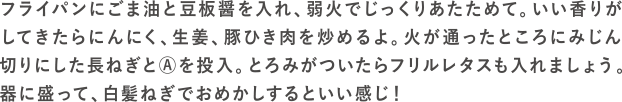 フライパンにごま油と豆板醤を入れ、弱火でじっくりあたためて。いい香りがしてきたらにんにく、生姜、豚ひき肉を炒めるよ。火が通ったところにみじん切りにした長ねぎとⒶを投入。とろみがついたらフリルレタスも入れましょう。器に盛って、白髪ねぎでおめかしするといい感じ！